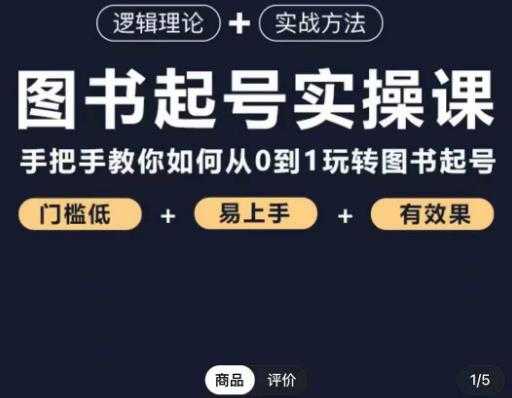 逻辑理论 + 实战方法

图书起号实操课

手把手教你如何从0到1玩转图书起号

门槛低 + 易上手 + 有效果

商品 评价

1/5